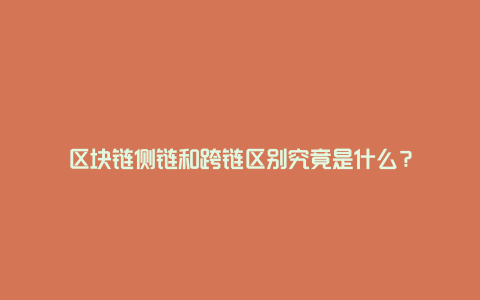 区块链侧链和跨链区别究竟是什么？